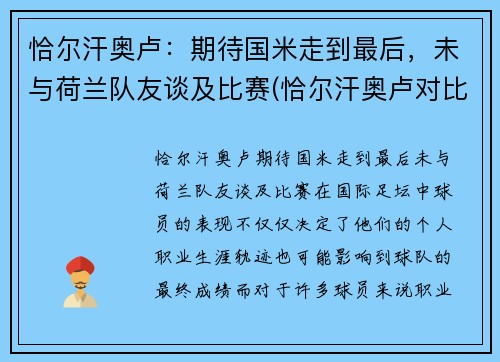 恰尔汗奥卢：期待国米走到最后，未与荷兰队友谈及比赛(恰尔汗奥卢对比

恰尔汗奥卢期待国米走到最后未与荷兰队友谈及比赛在国际足坛中球员的表现不仅仅决定了他们的个人职业生涯轨迹也可能影响到球队的最终成绩而对于许多球员来说职业